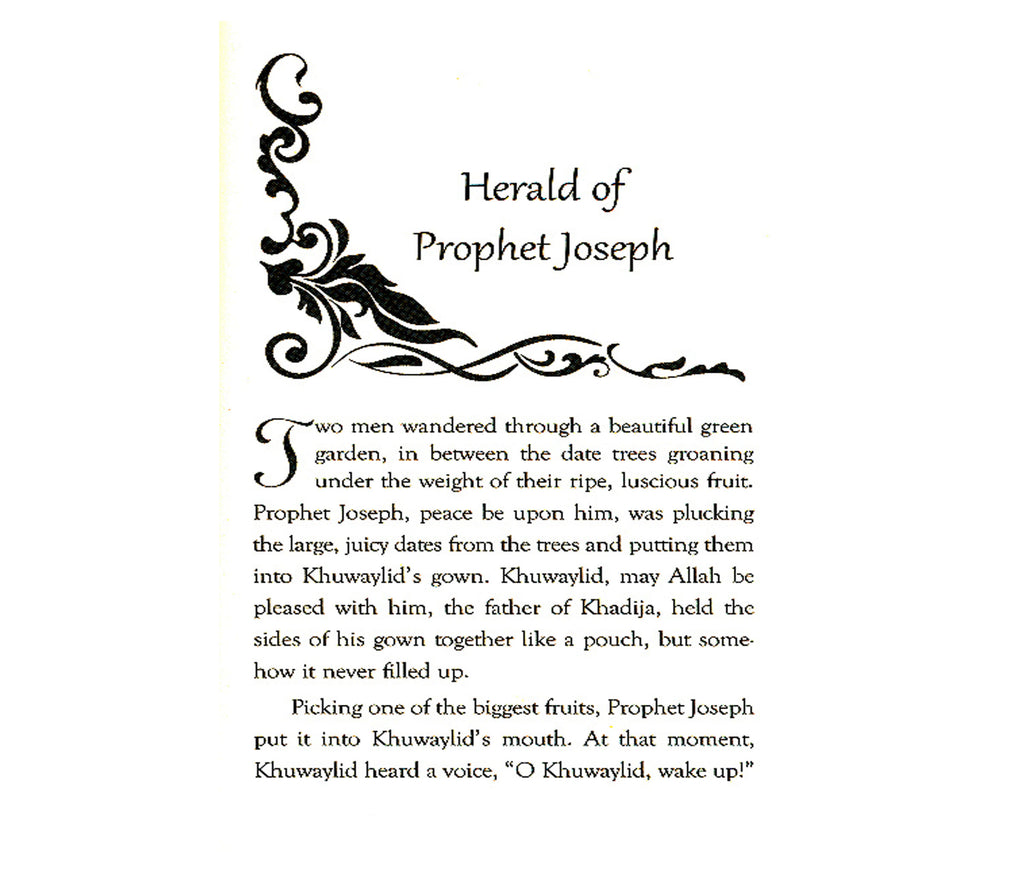 Herald of Prophet Joseph

Two men wandered through a beautiful green garden, in between the date trees groaning under the weight of their ripe, luscious fruit. Prophet Joseph, peace be upon him, was plucking the large, juicy dates from the trees and putting them into Khuwaylid's gown. Khuwaylid, may Allah be pleased with him, the father of Khadija, held the sides of his gown together like a pouch, but somehow it never filled up.

Picking one of the biggest fruits, Prophet Joseph put it into Khuwaylid's mouth. At that moment, Khuwaylid heard a voice, "O Khuwaylid, wake up!"